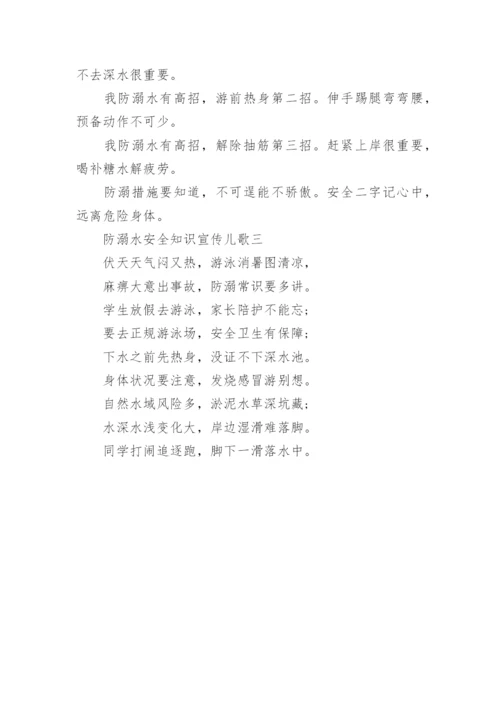 不去深水很重要。

我防溺水有高招，游前热身第二招。伸手踢腿弯弯腰，预备动作不可少。

我防溺水有高招，解除抽筋第三招。赶紧上岸很重要，喝补糖水解疲劳。

防溺措施要知道，不可逞能不骄傲。安全二字记心中，远离危险身体。

防溺水安全知识宣传儿歌三

伏天天气闷又热，游泳消暑图清凉，

麻痹大意出事故，防溺常识要多讲。

学生放假去游泳，家长陪护不能忘；

要去正规游泳场，安全卫生有保障；

下水之前先热身，没证不下深水池。

身体状况要注意，发烧感冒游别想。

自然水域风险多，淤泥水草深坑藏；

水深水浅变化大，岸边湿滑难落脚。

同学打闹追逐跑，脚下一滑落水中。